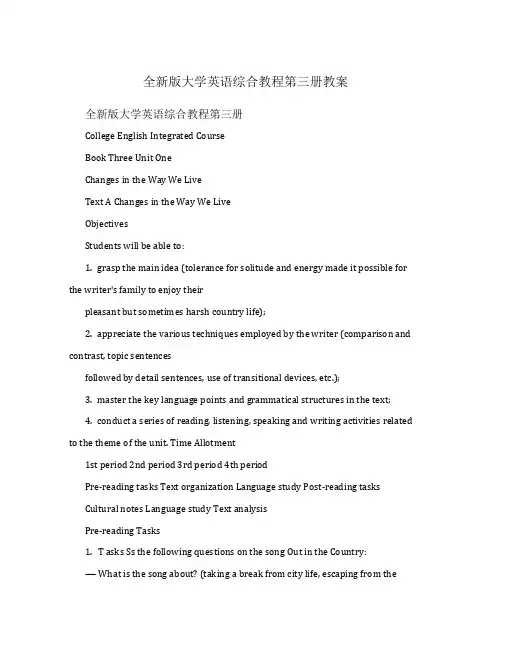 全新版大学英语综合教程第三册教案

全新版大学英语综合教程第三册

College English Integrated Course

Book Three Unit One

Changes in the Way We Live

Text A Changes in the Way We Live

Objectives

Students will be able to:

1. grasp the main idea (tolerance for solitude and energy made it possible for the writer's family to enjoy their

pleasant but sometimes harsh country life);

2. appreciate the various techniques employed by the writer (comparison and contrast, topic sentences

followed by detail sentences, use of transitional devices, etc.);

3. master the key language points and grammatical structures in the text;

4. conduct a series of reading, listening, speaking and writing activities related to the theme of the unit. Time Allotment

1st period 2nd period 3rd period 4th period

Pre-reading tasks Text organization Language study Post-reading tasks

Cultural notes Language study Text analysis

Pre-reading Tasks

1. T asks Ss the following questions on the song Out in the Country:

— What is the song about? (taking a break from city life, escaping from the